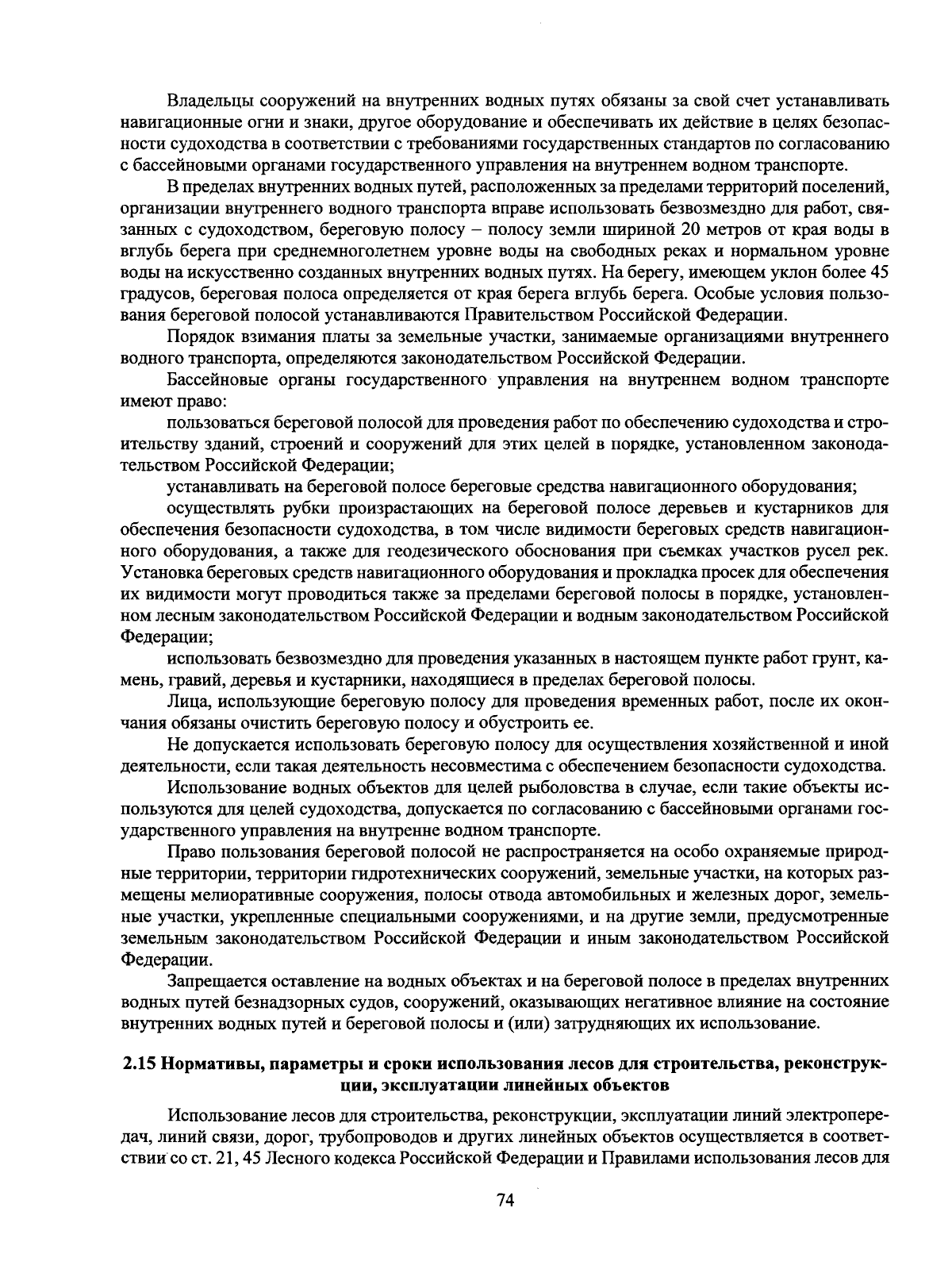 Владельцы сооружений на внутренних водных путях обязаны за свой счет устанавливать навигационные огни и знаки, другое оборудование и обеспечивать их действие в целях безопасности судоходства в соответствии с требованиями государственных стандартов по согласованию с бассейновыми органами государственного управления на внутреннем водном транспорте.

В пределах внутренних водных путей, расположенных за пределами территорий поселений, организации внутреннего водного транспорта вправе использовать безвозмездно для работ, связанных с судоходством, береговую полосу – полосу земли шириной 20 метров от края воды в вглубь берега при среднемноголетнем уровне воды на свободных реках и нормальном уровне воды на искусственно созданных внутренних водных путях. На берегу, имеющем уклон более 45 градусов, береговая полоса определяется от края берега вглубь берега. Особые условия пользования береговой полосой устанавливаются Правительством Российской Федерации.

Порядок взимания платы за земельные участки, занимаемые организациями внутреннего водного транспорта, определяются законодательством Российской Федерации.

Бассейновые органы государственного управления на внутреннем водном транспорте имеют право:

пользоваться береговой полосой для проведения работ по обеспечению судоходства и строительству зданий, строений и сооружений для этих целей в порядке, установленном законодательством Российской Федерации;

устанавливать на береговой полосе береговые средства навигационного оборудования;

осуществлять рубки произрастающих на береговой полосе деревьев и кустарников для обеспечения безопасности судоходства, в том числе видимости береговых средств навигационного оборудования, а также для геодезического обоснования при съемках участков русел рек. Установка береговых средств навигационного оборудования и прокладка просек для обеспечения их видимости могут проводиться также за пределами береговой полосы в порядке, установленном лесным законодательством Российской Федерации и водным законодательством Российской Федерации;

использовать безвозмездно для проведения указанных в настоящем пункте работ грунт, камень, гравий, деревья и кустарники, находящиеся в пределах береговой полосы.

Лица, использующие береговую полосу для проведения временных работ, после их окончания обязаны очистить береговую полосу и обустроить ее.

Не допускается использовать береговую полосу для осуществления хозяйственной и иной деятельности, если такая деятельность несовместима с обеспечением безопасности судоходства.

Использование водных объектов для целей рыболовства в случае, если такие объекты используются для целей судоходства, допускается по согласованию с бассейновыми органами государственного управления на внутренне водном транспорте.

Право пользования береговой полосой не распространяется на особо охраняемые природные территории, территории гидротехнических сооружений, земельные участки, на которых размещены мелиоративные сооружения, полосы отвода автомобильных и железных дорог, земельные участки, укрепленные специальными сооружениями, и на другие земли, предусмотренные земельным законодательством Российской Федерации и иным законодательством Российской Федерации.

Запрещается оставление на водных объектах и на береговой полосе в пределах внутренних водных путей безнадзорных судов, сооружений, оказывающих негативное влияние на состояние внутренних водных путей и береговой полосы и (или) затрудняющих их использование.

2.15 Нормативы, параметры и сроки использования лесов для строительства, реконструкции, эксплуатации линейных объектов

Использование лесов для строительства, реконструкции, эксплуатации линий электропередач, линий связи, дорог, трубопроводов и других линейных объектов осуществляется в соответствии со ст. 21, 45 Лесного кодекса Российской Федерации и Правилами использования лесов для

74